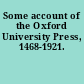 Some account of the Oxford University Press, 1468-1921.